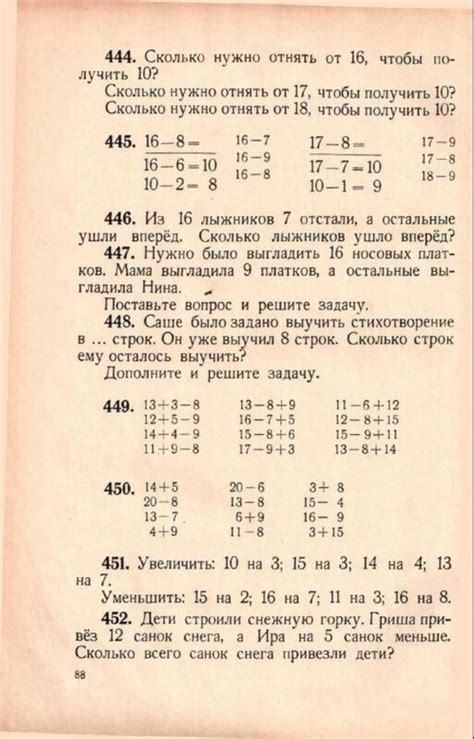 **444.** Сколько нужно отнять от 16, чтобы получить 10?

Сколько нужно отнять от 17, чтобы получить 10?
Сколько нужно отнять от 18, чтобы получить 10?

**445.** $16-8=$
$16-6=10$
$10-2=8$

$16-7$
$16-9$
$16-8$

$17-8=$
$17-7=10$
$10-1=9$

$17-9$
$17-8$
$18-9$

**446.** Из 16 лыжников 7 отстали, а остальные ушли вперёд. Сколько лыжников ушло вперёд?

**447.** Нужно было выгладить 16 носовых платков. Мама выгладила 9 платков, а остальные выгладила Нина.

Поставьте вопрос и решите задачу.

**448.** Саше было задано выучить стихотворение в ... строк. Он уже выучил 8 строк. Сколько строк ему осталось выучить?

Дополните и решите задачу.

**449.** $13+3-8$
$12+5-9$
$14+4-9$
$11+9-8$

$13-8+9$
$16-7+5$
$15-8+6$
$17-9+3$

$11-6+12$
$12-8+15$
$15-9+11$
$13-8+14$

**450.** $14+5$
$20-8$
$13-7$
$4+9$

$20-6$
$13-8$
$6+9$
$11-8$

$3+8$
$15-4$
$16-9$
$3+15$

**451.** Увеличить: 10 на 3; 15 на 3; 14 на 4; 13 на 7.

Уменьшить: 15 на 2; 16 на 7; 11 на 3; 16 на 8.

**452.** Дети строили снежную горку. Гриша привёз 12 санок снега, а Ира на 5 санок меньше. Сколько всего санок снега привезли дети?

88